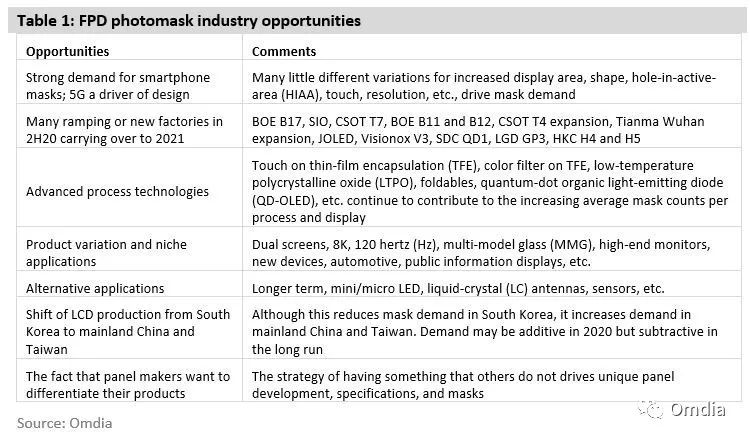 Table 1: FPD photomask industry opportunities

| Opportunities | Comments |
|---|---|
| Strong demand for smartphone masks; 5G a driver of design | Many little different variations for increased display area, shape, hole-in-active-area (HIAA), touch, resolution, etc., drive mask demand |
| Many ramping or new factories in 2H20 carrying over to 2021 | BOE B17, SIO, CSOT T7, BOE B11 and B12, CSOT T4 expansion, Tianma Wuhan expansion, JOLED, Visionox V3, SDC QD1, LGD GP3, HKC H4 and H5 |
| Advanced process technologies | Touch on thin-film encapsulation (TFE), color filter on TFE, low-temperature polycrystalline oxide (LTPO), foldables, quantum-dot organic light-emitting diode (QD-OLED), etc. continue to contribute to the increasing average mask counts per process and display |
| Product variation and niche applications | Dual screens, 8K, 120 hertz (Hz), multi-model glass (MMG), high-end monitors, new devices, automotive, public information displays, etc. |
| Alternative applications | Longer term, mini/micro LED, liquid-crystal (LC) antennas, sensors, etc. |
| Shift of LCD production from South Korea to mainland China and Taiwan | Although this reduces mask demand in South Korea, it increases demand in mainland China and Taiwan. Demand may be additive in 2020 but subtractive in the long run |
| The fact that panel makers want to differentiate their products | The strategy of having something that others do not drives unique panel development, specifications, and masks |

Source: Omdia

Omdia